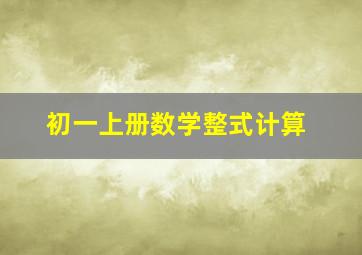 初一上册数学整式计算